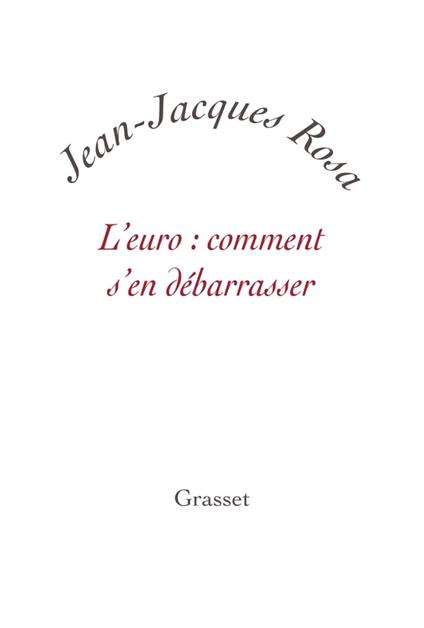 Jean-Jacques Rosa

L'euro : comment s'en débarrasser

Grasset